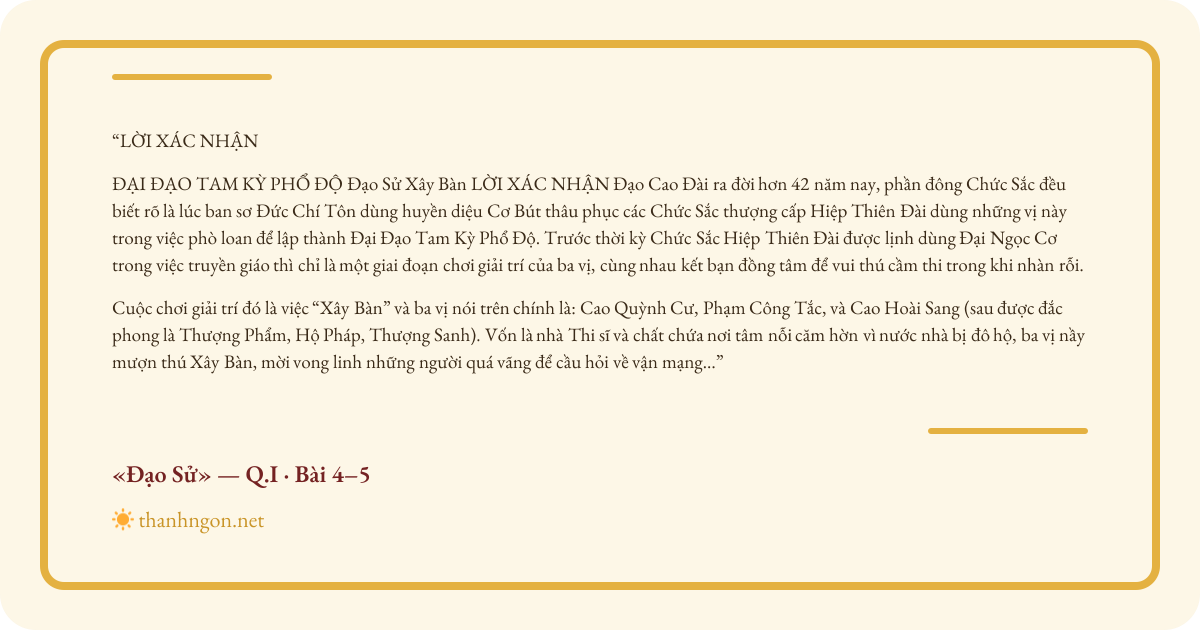 "LỜI XÁC NHẬN

ĐẠI ĐẠO TAM KỲ PHỔ ĐỘ Đạo Sử Xây Bàn LỜI XÁC NHẬN Đạo Cao Đài ra đời hơn 42 năm nay, phần đông Chức Sắc đều biết rõ là lúc ban sơ Đức Chí Tôn dùng huyền diệu Cơ Bút thâu phục các Chức Sắc thượng cấp Hiệp Thiên Đài dùng những vị này trong việc phò loan để lập thành Đại Đạo Tam Kỳ Phổ Độ. Trước thời kỳ Chức Sắc Hiệp Thiên Đài được lịnh dùng Đại Ngọc Cơ trong việc truyền giáo thì chỉ là một giai đoạn chơi giải trí của ba vị, cùng nhau kết bạn đồng tâm để vui thú cầm thi trong khi nhàn rỗi.

Cuộc chơi giải trí đó là việc "Xây Bàn" và ba vị nói trên chính là: Cao Quỳnh Cư, Phạm Công Tắc, và Cao Hoài Sang (sau được đắc phong là Thượng Phẩm, Hộ Pháp, Thượng Sanh). Vốn là nhà Thi sĩ và chất chứa nơi tâm nỗi căm hờn vì nước nhà bị đô hộ, ba vị nầy mượn thú Xây Bàn, mời vong linh những người quá vãng để cầu hỏi về vận mạng..."

«Đạo Sử» — Q.I · Bài 4–5

thanhngon.net